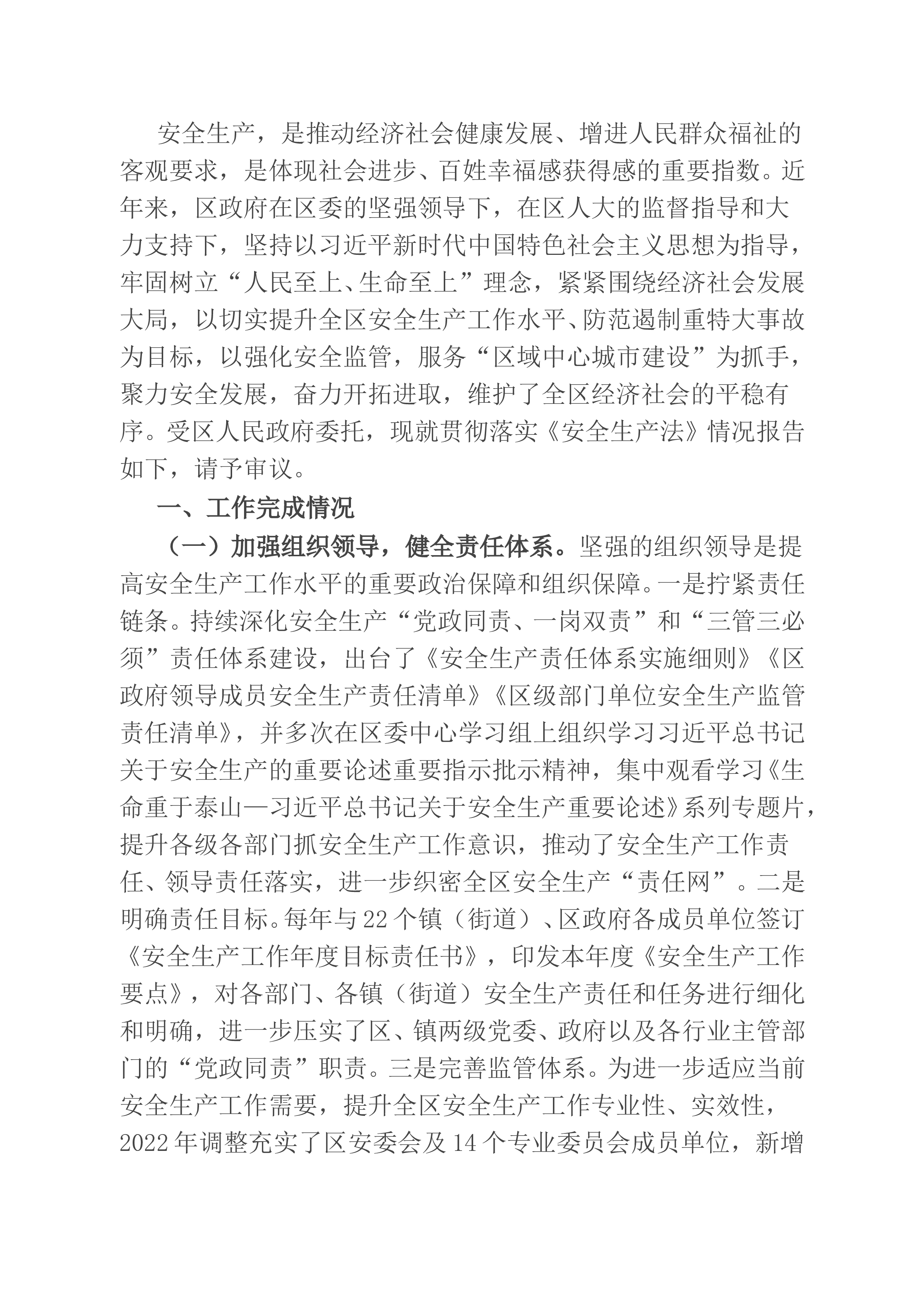 安全生产，是推动经济社会健康发展、增进人民群众福祉的客观要求，是体现社会进步、百姓幸福感获得感的重要指数。近年来，区政府在区委的坚强领导下，在区人大的监督指导和大力支持下，坚持以习近平新时代中国特色社会主义思想为指导，牢固树立“人民至上、生命至上”理念，紧紧围绕经济社会发展大局，以切实提升全区安全生产工作水平、防范遏制重特大事故为目标，以强化安全监管，服务“区域中心城市建设”为抓手，聚力安全发展，奋力开拓进取，维护了全区经济社会的平稳有序。受区人民政府委托，现就贯彻落实《安全生产法》情况报告如下，请予审议。

一、工作完成情况

（一）加强组织领导，健全责任体系。坚强的组织领导是提高安全生产工作水平的重要政治保障和组织保障。一是拧紧责任链条。持续深化安全生产“党政同责、一岗双责”和“三管三必须”责任体系建设，出台了《安全生产责任体系实施细则》《区政府领导成员安全生产责任清单》《区级部门单位安全生产监管责任清单》，并多次在区委中心学习组上组织学习习近平总书记关于安全生产的重要论述重要指示批示精神，集中观看学习《生命重于泰山—习近平总书记关于安全生产重要论述》系列专题片，提升各级各部门抓安全生产工作意识，推动了安全生产工作责任、领导责任落实，进一步织密全区安全生产“责任网”。二是明确责任目标。每年与22个镇（街道）、区政府各成员单位签订《安全生产工作年度目标责任书》，印发本年度《安全生产工作要点》，对各部门、各镇（街道）安全生产责任和任务进行细化和明确，进一步压实了区、镇两级党委、政府以及各行业主管部门的“党政同责”职责。三是完善监管体系。为进一步适应当前安全生产工作需要，提升全区安全生产工作专业性、实效性，2022年调整充实了区安委会及14个专业委员会成员单位，新增